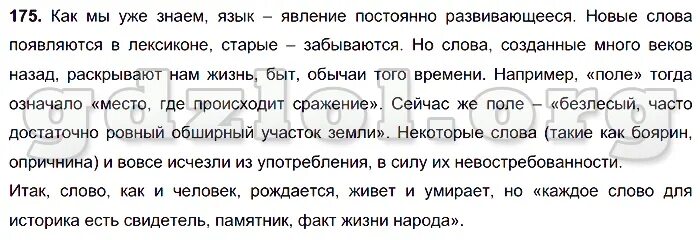 **175.** Как мы уже знаем, язык – явление постоянно развивающееся. Новые слова появляются в лексиконе, старые – забываются. Но слова, созданные много веков назад, раскрывают нам жизнь, быт, обычаи того времени. Например, «поле» тогда означало «место, где происходит сражение». Сейчас же поле – «безлесый, часто достаточно ровный обширный участок земли». Некоторые слова (такие как боярин, опричнина) и вовсе исчезли из употребления, в силу их невостребованности.
Итак, слово, как и человек, рождается, живет и умирает, но «каждое слово для историка есть свидетель, памятник, факт жизни народа».

gdzlol.org